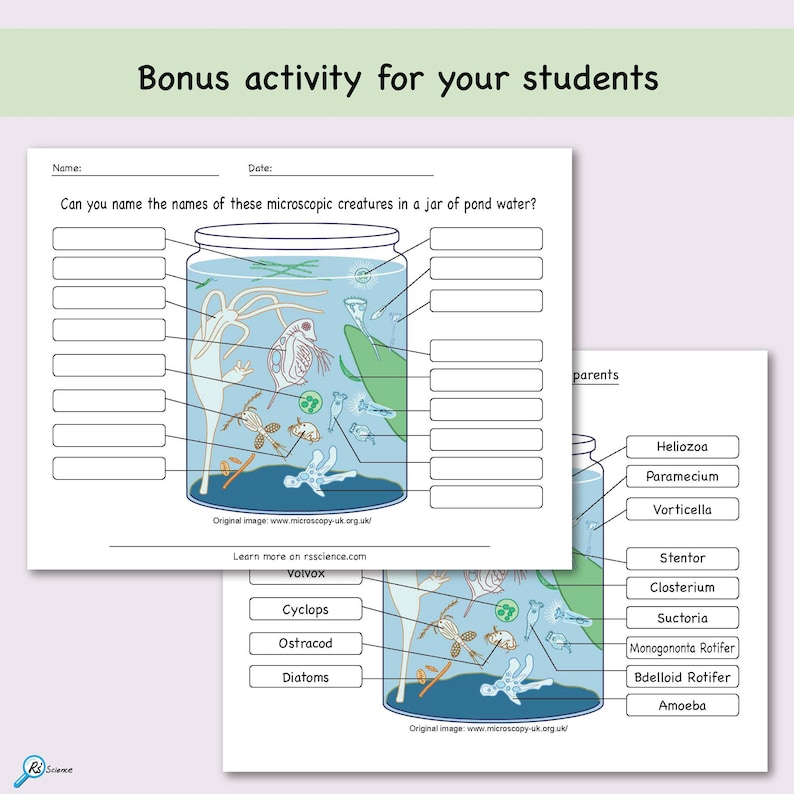 Bonus activity for your students

Name:

Date:

Can you name the names of these microscopic creatures in a jar of pond water?

Original image: www.microscopy-uk.org.uk/

Learn more on rsscience.com

parents

Volvox

Cyclops

Ostracod

Diatoms

Heliozoa

Paramecium

Vorticella

Stentor

Closterium

Suctoria

Monogononta Rotifer

Bdelloid Rotifer

Amoeba

Original image: www.microscopy-uk.org.uk/

RS Science